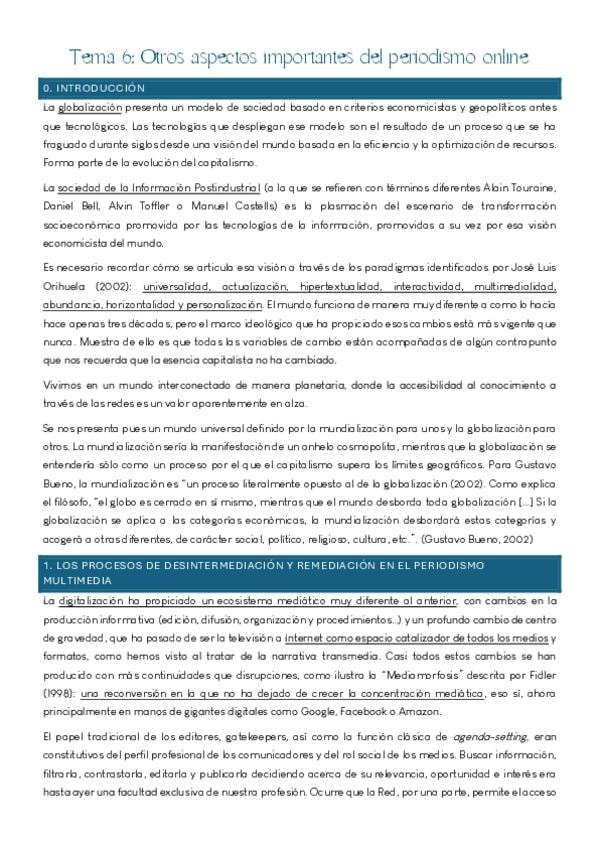 Tema 6: Otros aspectos importantes del periodismo online

0. INTRODUCCIÓN

La globalización presenta un modelo de sociedad basado en criterios economicistas y geopolíticos antes que tecnológicos. Las tecnologías que despliegan ese modelo son el resultado de un proceso que se ha fraguado durante siglos desde una visión del mundo basada en la eficiencia y la optimización de recursos. Forma parte de la evolución del capitalismo.

La sociedad de la Información Postindustrial (a la que se refieren con términos diferentes Alain Touraine, Daniel Bell, Alvin Toffler o Manuel Castells) es la plasmación del escenario de transformación socioeconómica promovida por las tecnologías de la información, promovidas a su vez por esa visión economicista del mundo.

Es necesario recordar cómo se articula esa visión a través de los paradigmas identificados por José Luis Orihuela (2002): universalidad, actualización, hipertextualidad, interactividad, multimedialidad, abundancia, horizontalidad y personalización. El mundo funciona de manera muy diferente a como lo hacía hace apenas tres décadas, pero el marco ideológico que ha propiciado esos cambios está más vigente que nunca. Muestra de ello es que todas las variables de cambio están acompañadas de algún contrapunto que nos recuerda que la esencia capitalista no ha cambiado.

Vivimos en un mundo interconectado de manera planetaria, donde la accesibilidad al conocimiento a través de las redes es un valor aparentemente en alza.

Se nos presenta pues un mundo universal definido por la mundialización para unos y la globalización para otros. La mundialización sería la manifestación de un anhelo cosmopolita, mientras que la globalización se entendería sólo como un proceso por el que el capitalismo supera los límites geográficos. Para Gustavo Bueno, la mundialización es "un proceso literalmente opuesto al de la globalización (2002). Como explica el filósofo, "el globo es cerrado en sí mismo, mientras que el mundo desborda toda globalización [...] Si la globalización se aplica a las categorías económicas, la mundialización desbordará estas categorías y acogerá a otras diferentes, de carácter social, político, religioso, cultura, etc.". (Gustavo Bueno, 2002)

1. LOS PROCESOS DE DESINTERMEDIACIÓN Y REMEDIACIÓN EN EL PERIODISMO MULTIMEDIA

La digitalización ha propiciado un ecosistema mediático muy diferente al anterior, con cambios en la producción informativa (edición, difusión, organización y procedimientos...) y un profundo cambio de centro de gravedad, que ha pasado de ser la televisión a Internet como espacio catalizador de todos los medios y formatos, como hemos visto al tratar de la narrativa transmedia. Casi todos estos cambios se han producido con más continuidades que disrupciones, como ilustra la "Mediamorfosis" descrita por Fidler (1998): una reconversión en la que no ha dejado de crecer la concentración mediática, eso sí, ahora principalmente en manos de gigantes digitales como Google, Facebook o Amazon.

El papel tradicional de los editores, gatekeepers, así como la función clásica de agenda-setting, eran constitutivos del perfil profesional de los comunicadores y del rol social de los medios. Buscar información, filtrarla, contrastarla, editarla y publicarla decidiendo acerca de su relevancia, oportunidad e interés era hasta ayer una facultad exclusiva de nuestra profesión. Ocurre que la Red, por una parte, permite el acceso